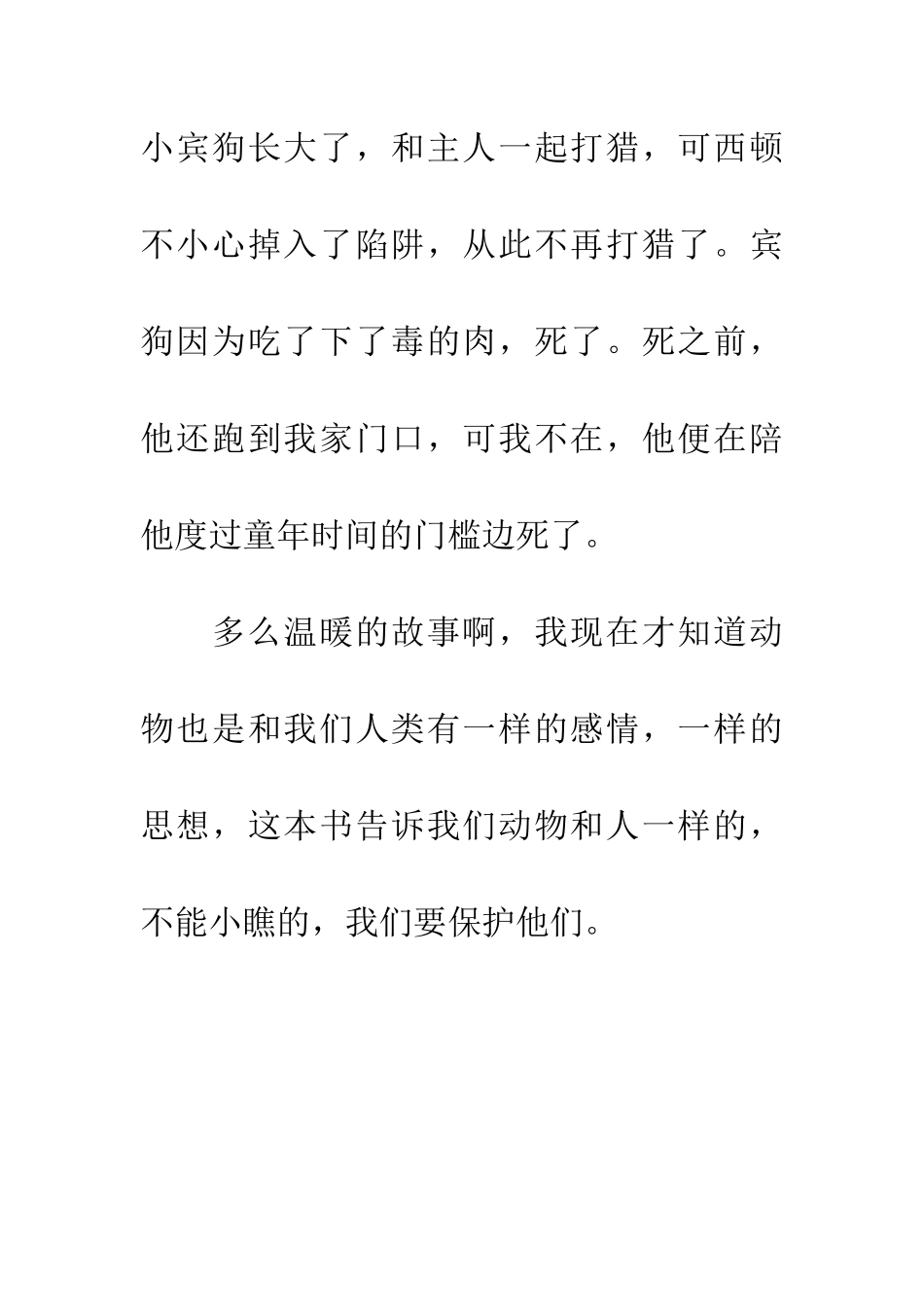 小宾狗长大了，和主人一起打猎，可西顿不小心掉入了陷阱，从此不再打猎了。宾狗因为吃了下了毒的肉，死了。死之前，他还跑到我家门口，可我不在，他便在陪他度过童年时间的门槛边死了。

多么温暖的故事啊，我现在才知道动物也是和我们人类有一样的感情，一样的思想，这本书告诉我们动物和人一样的，不能小瞧的，我们要保护他们。